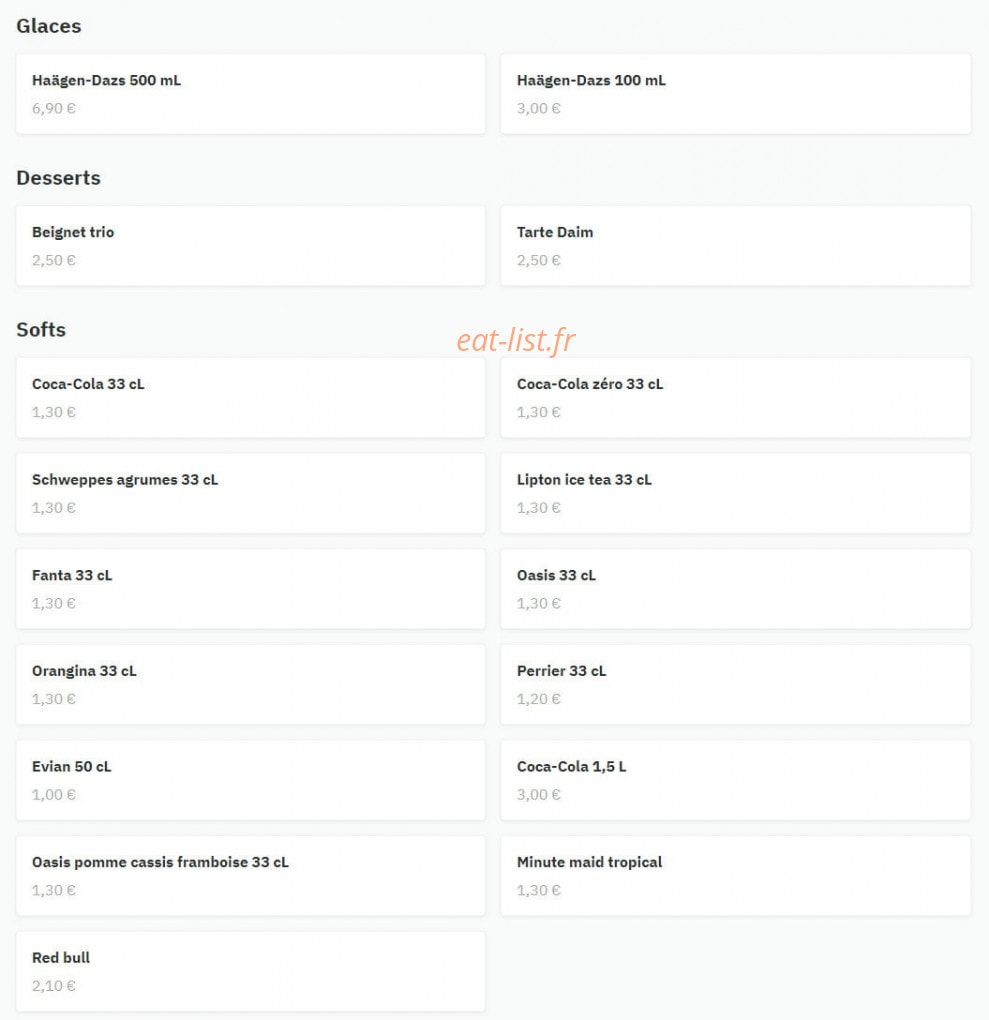 Glaces

Haägen-Dazs 500 mL
6,90 €

Haägen-Dazs 100 mL
3,00 €

Desserts

Beignet trio
2,50 €

Tarte Daim
2,50 €

Softs

eat-list.fr

Coca-Cola 33 cL
1,30 €

Coca-Cola zéro 33 cL
1,30 €

Schweppes agrumes 33 cL
1,30 €

Lipton ice tea 33 cL
1,30 €

Fanta 33 cL
1,30 €

Oasis 33 cL
1,30 €

Orangina 33 cL
1,30 €

Perrier 33 cL
1,20 €

Evian 50 cL
1,00 €

Coca-Cola 1,5 L
3,00 €

Oasis pomme cassis framboise 33 cL
1,30 €

Minute maid tropical
1,30 €

Red bull
2,10 €